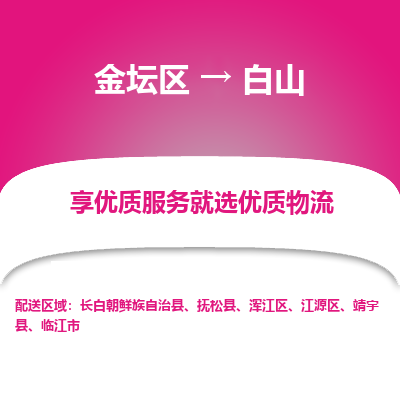 金坛区 → 白山

享优质服务就选优质物流

配送区域：长白朝鲜族自治县、抚松县、浑江区、江源区、靖宇县、临江市